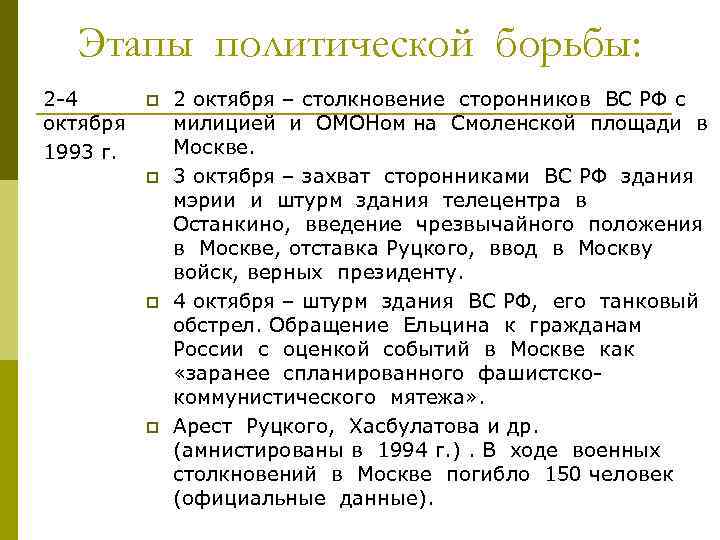 Этапы политической борьбы:

2-4 октября 1993 г.

2 октября – столкновение сторонников ВС РФ с милицией и ОМОНом на Смоленской площади в Москве.

3 октября – захват сторонниками ВС РФ здания мэрии и штурм здания телецентра в Останкино, введение чрезвычайного положения в Москве, отставка Руцкого, ввод в Москву войск, верных президенту.

4 октября – штурм здания ВС РФ, его танковый обстрел. Обращение Ельцина к гражданам России с оценкой событий в Москве как «заранее спланированного фашистско-коммунистического мятежа».

Арест Руцкого, Хасбулатова и др. (амнистированы в 1994 г.) . В ходе военных столкновений в Москве погибло 150 человек (официальные данные).